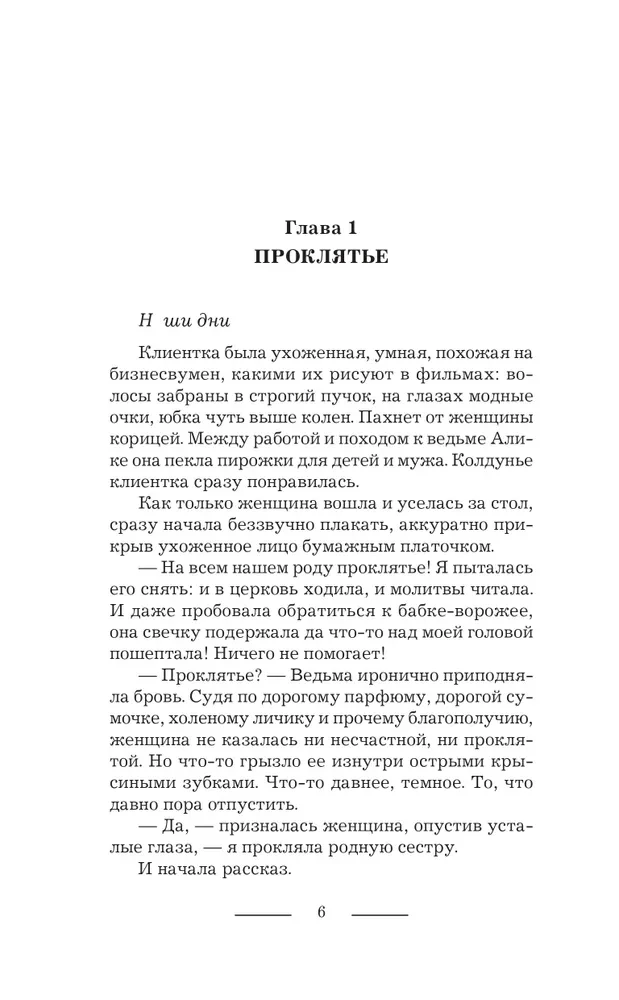 Глава 1
ПРОКЛЯТЬЕ

Н ши дни

Клиентка была ухоженная, умная, похожая на бизнесвумен, какими их рисуют в фильмах: волосы забраны в строгий пучок, на глазах модные очки, юбка чуть выше колен. Пахнет от женщины корицей. Между работой и походом к ведьме Алике она пекла пирожки для детей и мужа. Колдунье клиентка сразу понравилась.

Как только женщина вошла и уселась за стол, сразу начала беззвучно плакать, аккуратно прикрыв ухоженное лицо бумажным платочком.

— На всем нашем роду проклятье! Я пыталась его снять: и в церковь ходила, и молитвы читала. И даже пробовала обратиться к бабке-ворожее, она свечку подержала да что-то над моей головой пошептала! Ничего не помогает!

— Проклятье? — Ведьма иронично приподняла бровь. Судя по дорогому парфюму, дорогой сумочке, холеному личику и прочему благополучию, женщина не казалась ни несчастной, ни проклятой. Но что-то грызло ее изнутри острыми крысиными зубками. Что-то давнее, темное. То, что давно пора отпустить.

— Да, — призналась женщина, опустив усталые глаза, — я прокляла родную сестру.

И начала рассказ.

6